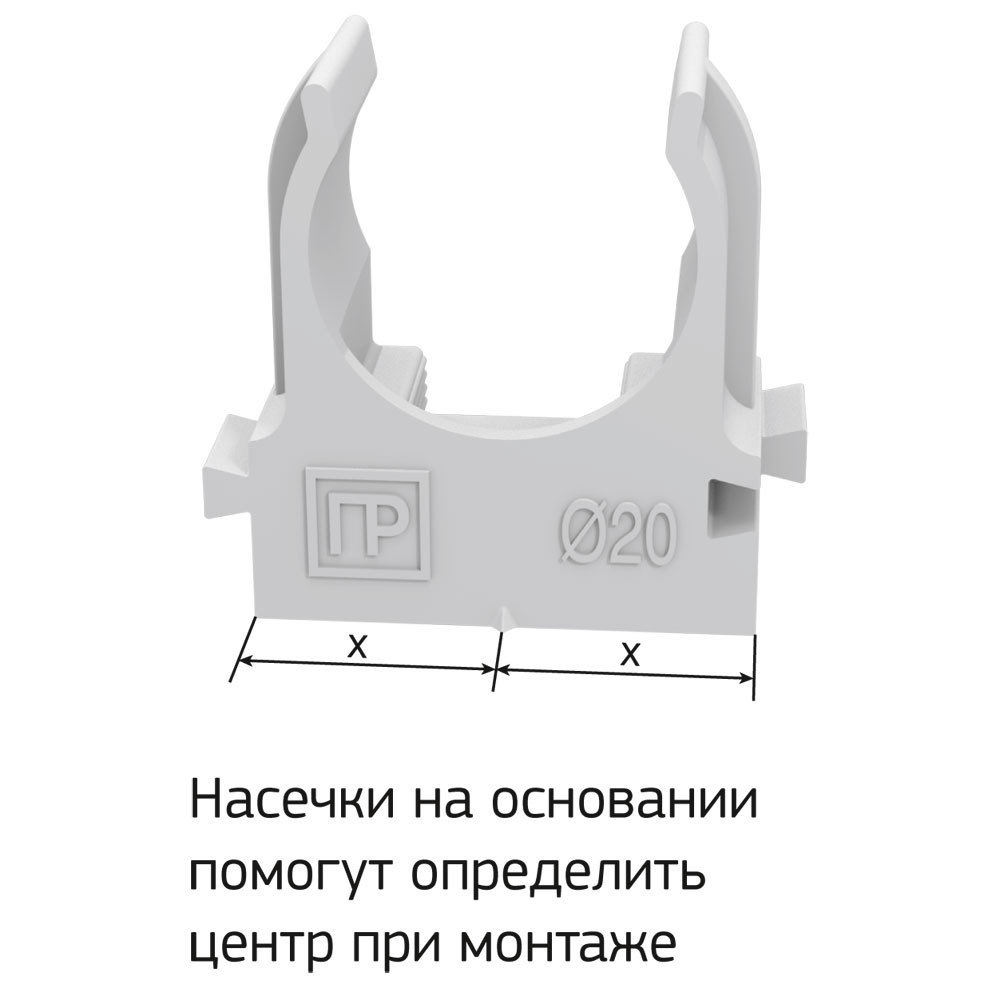 ПР
Ø20
x
x

Насечки на основании помогут определить центр при монтаже